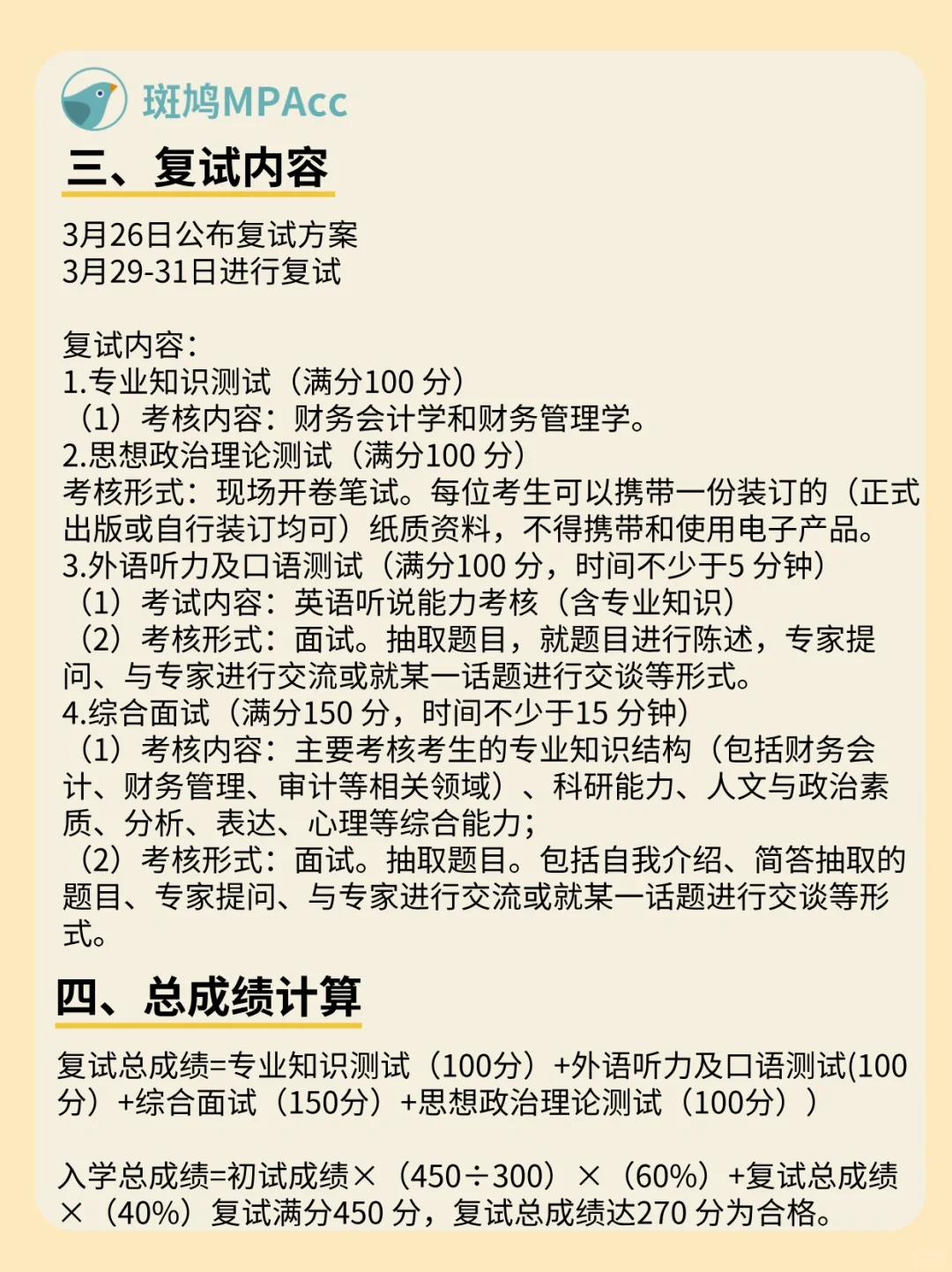 斑鸠MPAcc

三、复试内容

3月26日公布复试方案
3月29-31日进行复试

复试内容：
1.专业知识测试（满分100 分）
（1）考核内容：财务会计学和财务管理学。
2.思想政治理论测试（满分100 分）
考核形式：现场开卷笔试。每位考生可以携带一份装订的（正式出版或自行装订均可）纸质资料，不得携带和使用电子产品。
3.外语听力及口语测试（满分100 分，时间不少于5 分钟）
（1）考试内容：英语听说能力考核（含专业知识）
（2）考核形式：面试。抽取题目，就题目进行陈述，专家提问、与专家进行交流或就某一话题进行交谈等形式。
4.综合面试（满分150 分，时间不少于15 分钟）
（1）考核内容：主要考核考生的专业知识结构（包括财务会计、财务管理、审计等相关领域）、科研能力、人文与政治素质、分析、表达、心理等综合能力；
（2）考核形式：面试。抽取题目。包括自我介绍、简答抽取的题目、专家提问、与专家进行交流或就某一话题进行交谈等形式。

四、总成绩计算

复试总成绩=专业知识测试（100分）+外语听力及口语测试(100分）+综合面试（150分）+思想政治理论测试（100分））

入学总成绩=初试成绩×（450÷300）×（60%）+复试总成绩×（40%）复试满分450 分，复试总成绩达270 分为合格。